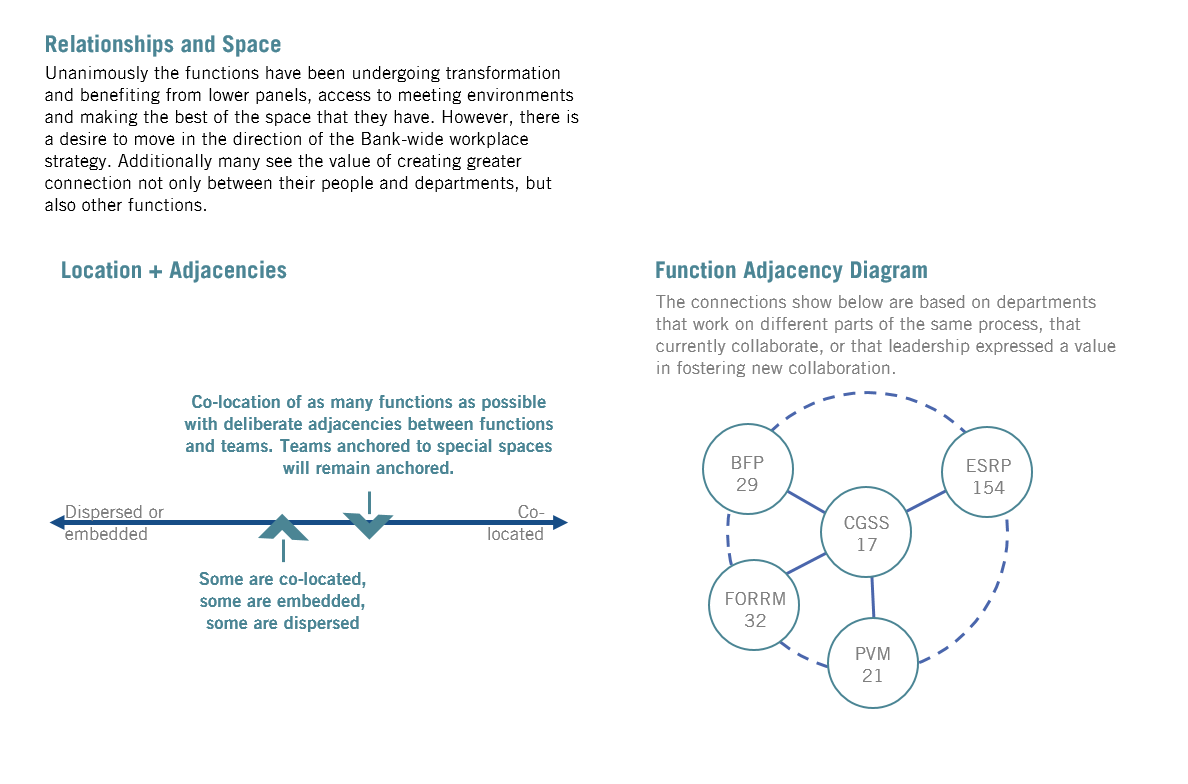 Relationships and Space

Unanimously the functions have been undergoing transformation and benefiting from lower panels, access to meeting environments and making the best of the space that they have. However, there is a desire to move in the direction of the Bank-wide workplace strategy. Additionally many see the value of creating greater connection not only between their people and departments, but also other functions.

Location + Adjacencies

Co-location of as many functions as possible with deliberate adjacencies between functions and teams. Teams anchored to special spaces will remain anchored.

Dispersed or embedded

Co-located

Some are co-located, some are embedded, some are dispersed

Function Adjacency Diagram

The connections show below are based on departments that work on different parts of the same process, that currently collaborate, or that leadership expressed a value in fostering new collaboration.

BFP 29

ESRP 154

CGSS 17

FORRM 32

PVM 21